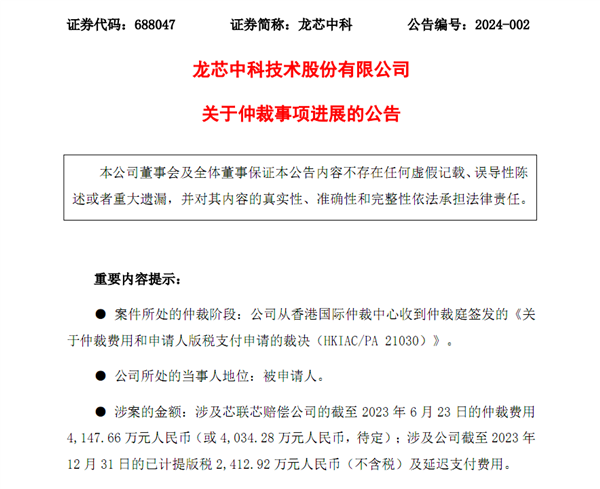 证券代码：688047　　证券简称：龙芯中科　　公告编号：2024-002

龙芯中科技术股份有限公司

关于仲裁事项进展的公告

本公司董事会及全体董事保证本公告内容不存在任何虚假记载、误导性陈述或者重大遗漏，并对其内容的真实性、准确性和完整性依法承担法律责任。

重要内容提示：

● 案件所处的仲裁阶段：公司从香港国际仲裁中心收到仲裁庭签发的《关于仲裁费用和申请人版税支付申请的裁决（HKIAC/PA 21030）》。

● 公司所处的当事人地位：被申请人。

● 涉案的金额：涉及芯联芯赔偿公司的截至 2023 年 6 月 23 日的仲裁费用 4,147.66 万元人民币（或 4,034.28 万元人民币，待定）；涉及公司截至 2023 年 12 月 31 日的已计提版税 2,412.92 万元人民币（不含税）及延迟支付费用。